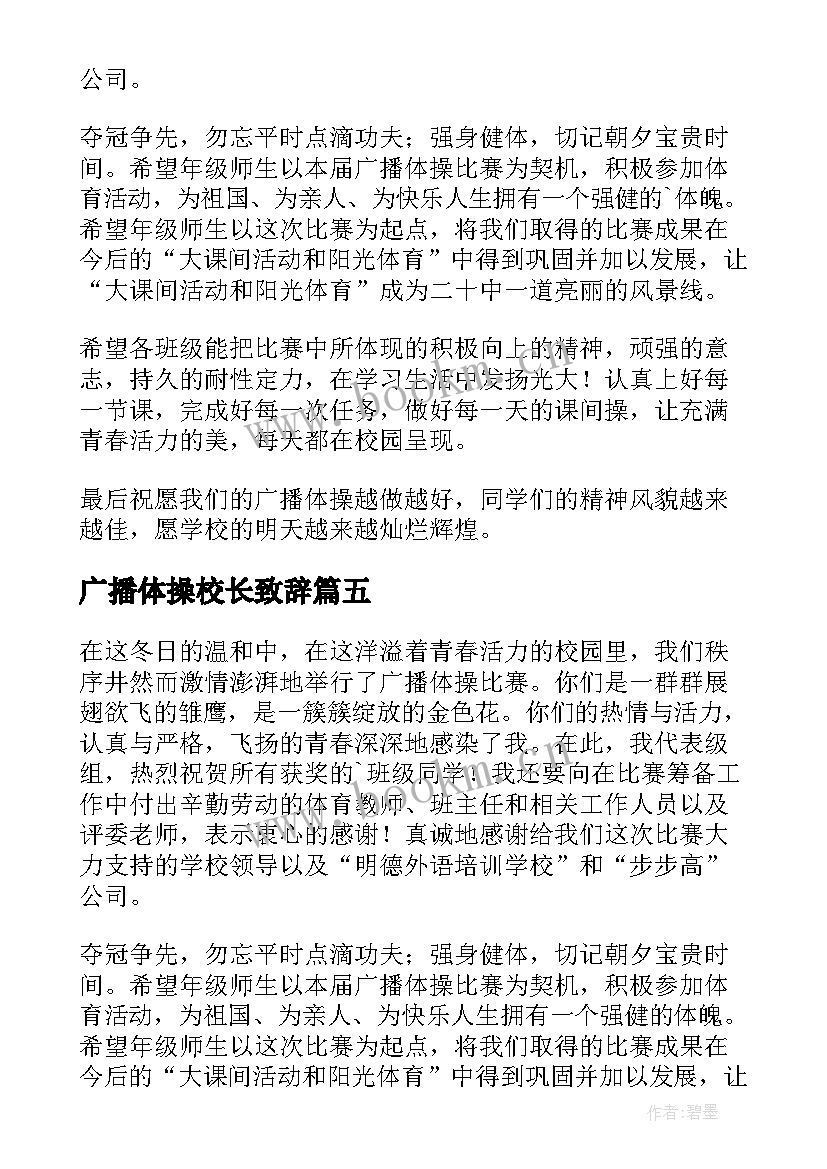 公司。

夺冠争先，勿忘平时点滴功夫；强身健体，切记朝夕宝贵时间。希望年级师生以本届广播体操比赛为契机，积极参加体育活动，为祖国、为亲人、为快乐人生拥有一个强健的`体魄。希望年级师生以这次比赛为起点，将我们取得的比赛成果在今后的“大课间活动和阳光体育”中得到巩固并加以发展，让“大课间活动和阳光体育”成为二十中一道亮丽的风景线。

希望各班级能把比赛中所体现的积极向上的精神，顽强的意志，持久的耐性定力，在学习生活中发扬光大！认真上好每一节课，完成好每一次任务，做好每一天的课间操，让充满青春活力的美，每天都在校园呈现。

最后祝愿我们的广播体操越做越好，同学们的精神风貌越来越佳，愿学校的明天越来越灿烂辉煌。

广播体操校长致辞篇五

在这冬日的温和中，在这洋溢着青春活力的校园里，我们秩序井然而激情澎湃地举行了广播体操比赛。你们是一群群展翅欲飞的雏鹰，是一簇簇绽放的金色花。你们的热情与活力，认真与严格，飞扬的青春深深地感染了我。在此，我代表级组，热烈祝贺所有获奖的`班级同学！我还要向在比赛筹备工作中付出辛勤劳动的体育教师、班主任和相关工作人员以及评委老师，表示衷心的感谢！真诚地感谢给我们这次比赛大力支持的学校领导以及“明德外语培训学校”和“步步高”公司。

夺冠争先，勿忘平时点滴功夫；强身健体，切记朝夕宝贵时间。希望年级师生以本届广播体操比赛为契机，积极参加体育活动，为祖国、为亲人、为快乐人生拥有一个强健的体魄。希望年级师生以这次比赛为起点，将我们取得的比赛成果在今后的“大课间活动和阳光体育”中得到巩固并加以发展，让

www.bookm.cn

作者:碧墨